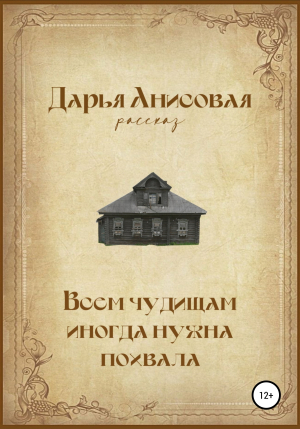 Дарья Анисовая
рассказ

Всем чудищам иногда нужна похвала

12+